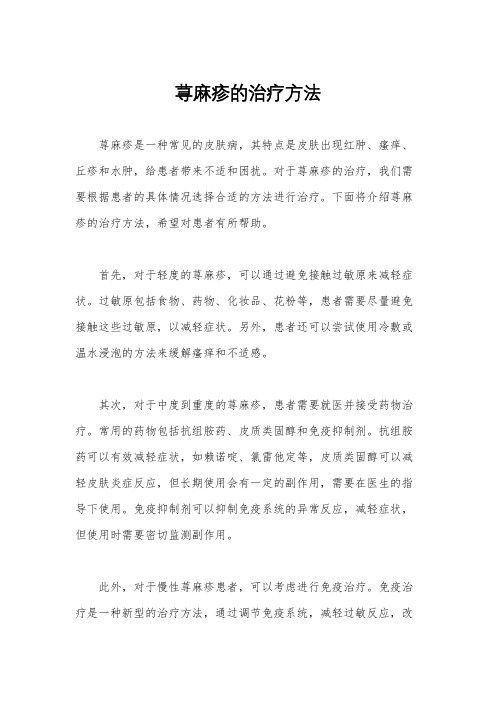 荨麻疹的治疗方法

荨麻疹是一种常见的皮肤病，其特点是皮肤出现红肿、瘙痒、丘疹和水肿，给患者带来不适和困扰。对于荨麻疹的治疗，我们需要根据患者的具体情况选择合适的方法进行治疗。下面将介绍荨麻疹的治疗方法，希望对患者有所帮助。

首先，对于轻度的荨麻疹，可以通过避免接触过敏原来减轻症状。过敏原包括食物、药物、化妆品、花粉等，患者需要尽量避免接触这些过敏原，以减轻症状。另外，患者还可以尝试使用冷敷或温水浸泡的方法来缓解瘙痒和不适感。

其次，对于中度到重度的荨麻疹，患者需要就医并接受药物治疗。常用的药物包括抗组胺药、皮质类固醇和免疫抑制剂。抗组胺药可以有效减轻症状，如赖诺啶、氯雷他定等，皮质类固醇可以减轻皮肤炎症反应，但长期使用会有一定的副作用，需要在医生的指导下使用。免疫抑制剂可以抑制免疫系统的异常反应，减轻症状，但使用时需要密切监测副作用。

此外，对于慢性荨麻疹患者，可以考虑进行免疫治疗。免疫治疗是一种新型的治疗方法，通过调节免疫系统，减轻过敏反应，改